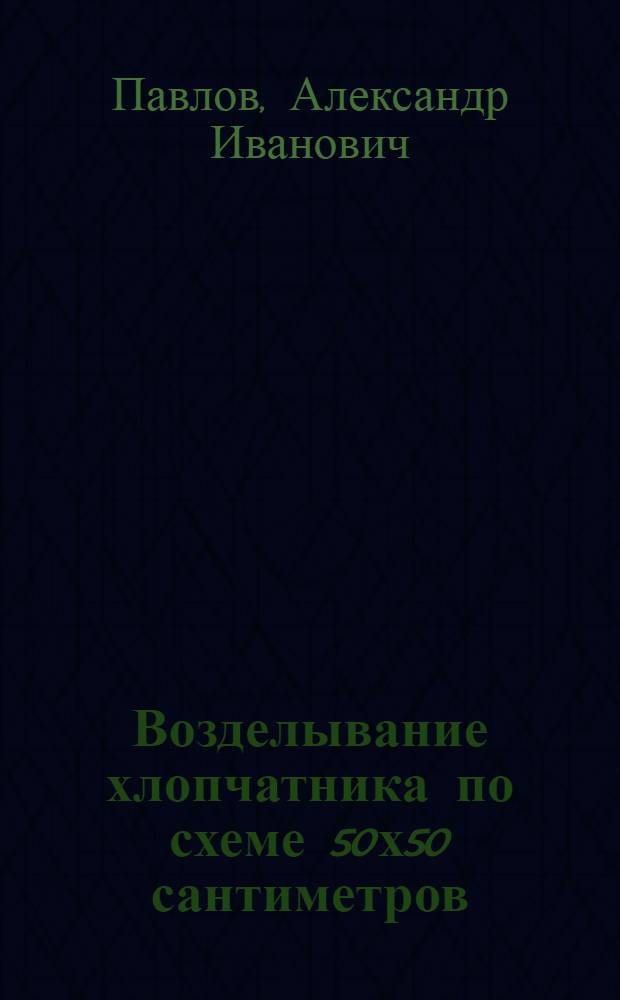 Павлов, Александр Иванович

Возделывание хлопчатника по схеме 50х50 сантиметров